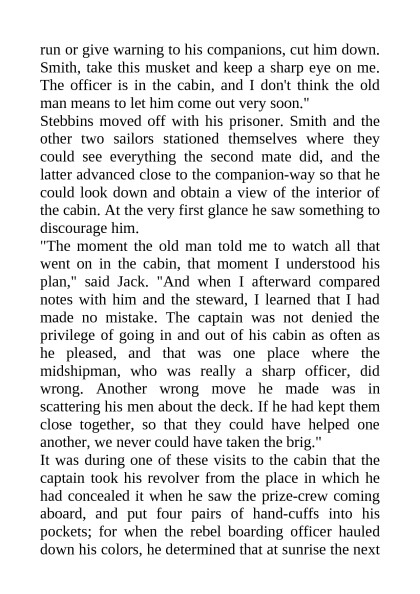 run or give warning to his companions, cut him down. Smith, take this musket and keep a sharp eye on me. The officer is in the cabin, and I don't think the old man means to let him come out very soon."

Stebbins moved off with his prisoner. Smith and the other two sailors stationed themselves where they could see everything the second mate did, and the latter advanced close to the companion-way so that he could look down and obtain a view of the interior of the cabin. At the very first glance he saw something to discourage him.

"The moment the old man told me to watch all that went on in the cabin, that moment I understood his plan," said Jack. "And when I afterward compared notes with him and the steward, I learned that I had made no mistake. The captain was not denied the privilege of going in and out of his cabin as often as he pleased, and that was one place where the midshipman, who was really a sharp officer, did wrong. Another wrong move he made was in scattering his men about the deck. If he had kept them close together, so that they could have helped one another, we never could have taken the brig."

It was during one of these visits to the cabin that the captain took his revolver from the place in which he had concealed it when he saw the prize-crew coming aboard, and put four pairs of hand-cuffs into his pockets; for when the rebel boarding officer hauled down his colors, he determined that at sunrise the next